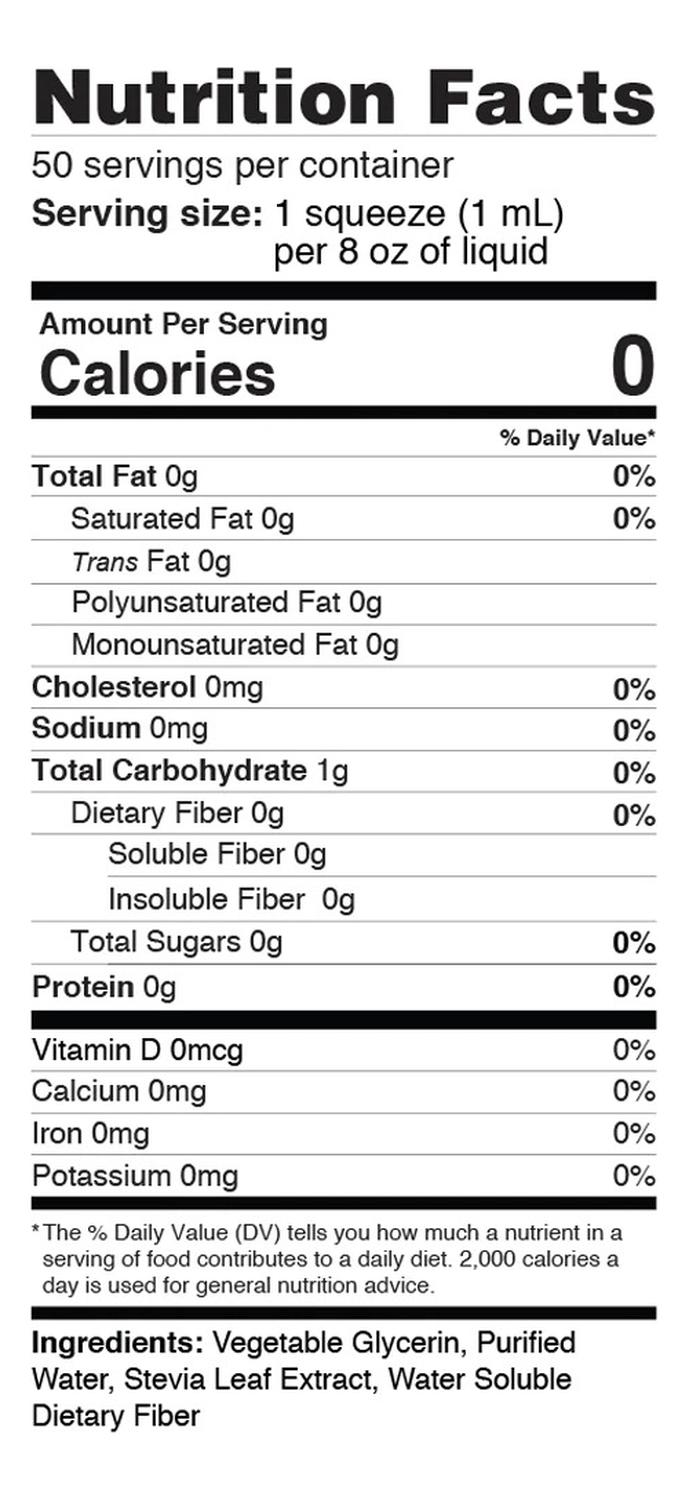 Nutrition Facts

50 servings per container

Serving size: 1 squeeze (1 mL)
per 8 oz of liquid

Amount Per Serving
Calories 0

% Daily Value*

Total Fat 0g 0%
Saturated Fat 0g 0%
Trans Fat 0g
Polyunsaturated Fat 0g
Monounsaturated Fat 0g
Cholesterol 0mg 0%
Sodium 0mg 0%
Total Carbohydrate 1g 0%
Dietary Fiber 0g 0%
Soluble Fiber 0g
Insoluble Fiber 0g
Total Sugars 0g 0%
Protein 0g 0%

Vitamin D 0mcg 0%
Calcium 0mg 0%
Iron 0mg 0%
Potassium 0mg 0%

*The % Daily Value (DV) tells you how much a nutrient in a serving of food contributes to a daily diet. 2,000 calories a day is used for general nutrition advice.

Ingredients: Vegetable Glycerin, Purified Water, Stevia Leaf Extract, Water Soluble Dietary Fiber